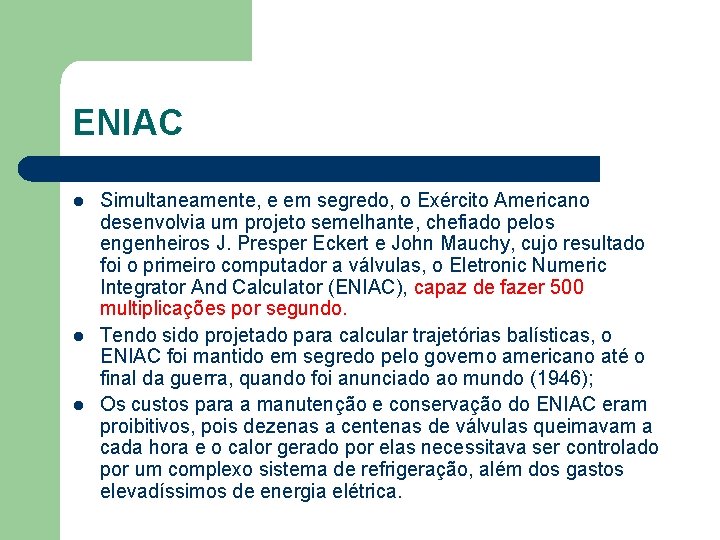 ENIAC

- Simultaneamente, e em segredo, o Exército Americano desenvolvia um projeto semelhante, chefiado pelos engenheiros J. Presper Eckert e John Mauchy, cujo resultado foi o primeiro computador a válvulas, o Eletronic Numeric Integrator And Calculator (ENIAC), capaz de fazer 500 multiplicações por segundo.
- Tendo sido projetado para calcular trajetórias balísticas, o ENIAC foi mantido em segredo pelo governo americano até o final da guerra, quando foi anunciado ao mundo (1946);
- Os custos para a manutenção e conservação do ENIAC eram proibitivos, pois dezenas a centenas de válvulas queimavam a cada hora e o calor gerado por elas necessitava ser controlado por um complexo sistema de refrigeração, além dos gastos elevadíssimos de energia elétrica.